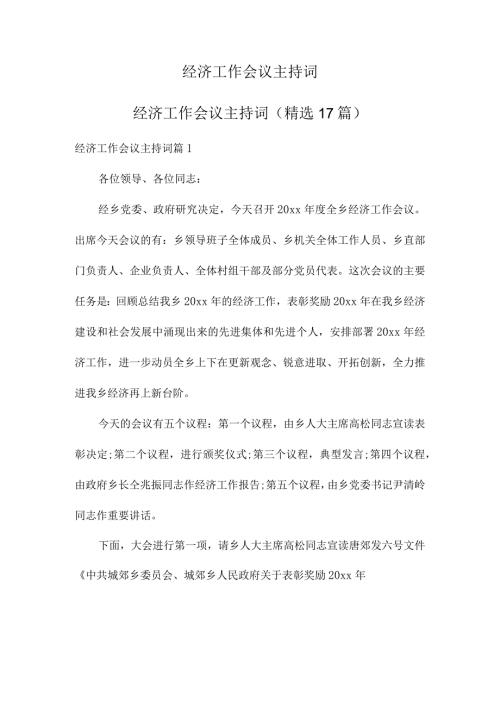 经济工作会议主持词

经济工作会议主持词（精选17篇）

经济工作会议主持词篇1

各位领导、各位同志：

经乡党委、政府研究决定，今天召开20xx年度全乡经济工作会议。出席今天会议的有：乡领导班子全体成员、乡机关全体工作人员、乡直部门负责人、企业负责人、全体村组干部及部分党员代表。这次会议的主要任务是：回顾总结我乡20xx年的经济工作，表彰奖励20xx年在我乡经济建设和社会发展中涌现出来的先进集体和先进个人，安排部署20xx年经济工作，进一步动员全乡上下在更新观念、锐意进取、开拓创新，全力推进我乡经济再上新台阶。

今天的会议有五个议程：第一个议程，由乡人大主席高松同志宣读表彰决定;第二个议程，进行颁奖仪式;第三个议程，典型发言;第四个议程，由政府乡长仝兆振同志作经济工作报告;第五个议程，由乡党委书记尹清岭同志作重要讲话。

下面，大会进行第一项，请乡人大主席高松同志宣读唐郊发六号文件《中共城郊乡委员会、城郊乡人民政府关于表彰奖励20xx年